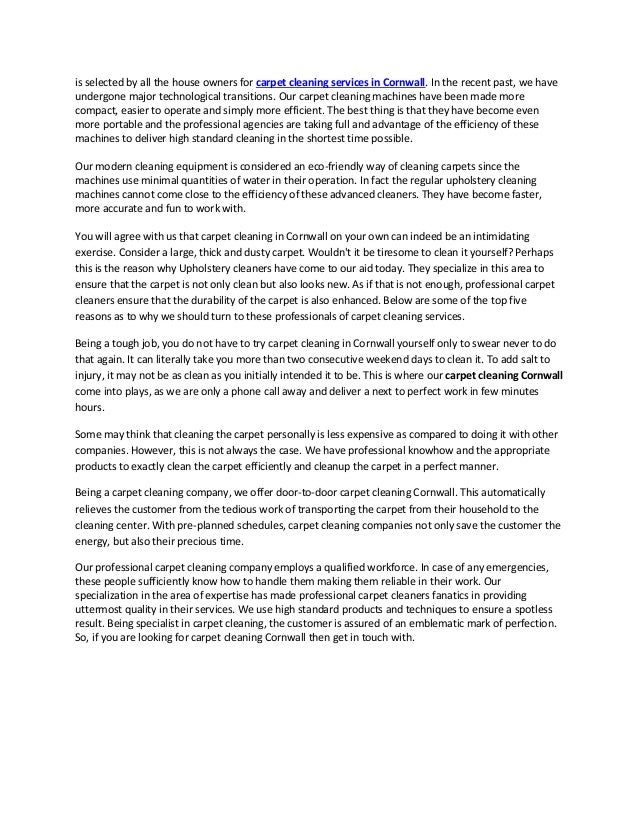 is selected by all the house owners for carpet cleaning services in Cornwall. In the recent past, we have undergone major technological transitions. Our carpet cleaning machines have been made more compact, easier to operate and simply more efficient. The best thing is that they have become even more portable and the professional agencies are taking full and advantage of the efficiency of these machines to deliver high standard cleaning in the shortest time possible.

Our modern cleaning equipment is considered an eco-friendly way of cleaning carpets since the machines use minimal quantities of water in their operation. In fact the regular upholstery cleaning machines cannot come close to the efficiency of these advanced cleaners. They have become faster, more accurate and fun to work with.

You will agree with us that carpet cleaning in Cornwall on your own can indeed be an intimidating exercise. Consider a large, thick and dusty carpet. Wouldn't it be tiresome to clean it yourself? Perhaps this is the reason why Upholstery cleaners have come to our aid today. They specialize in this area to ensure that the carpet is not only clean but also looks new. As if that is not enough, professional carpet cleaners ensure that the durability of the carpet is also enhanced. Below are some of the top five reasons as to why we should turn to these professionals of carpet cleaning services.

Being a tough job, you do not have to try carpet cleaning in Cornwall yourself only to swear never to do that again. It can literally take you more than two consecutive weekend days to clean it. To add salt to injury, it may not be as clean as you initially intended it to be. This is where our carpet cleaning Cornwall come into plays, as we are only a phone call away and deliver a next to perfect work in few minutes hours.

Some may think that cleaning the carpet personally is less expensive as compared to doing it with other companies. However, this is not always the case. We have professional knowhow and the appropriate products to exactly clean the carpet efficiently and cleanup the carpet in a perfect manner.

Being a carpet cleaning company, we offer door-to-door carpet cleaning Cornwall. This automatically relieves the customer from the tedious work of transporting the carpet from their household to the cleaning center. With pre-planned schedules, carpet cleaning companies not only save the customer the energy, but also their precious time.

Our professional carpet cleaning company employs a qualified workforce. In case of any emergencies, these people sufficiently know how to handle them making them reliable in their work. Our specialization in the area of expertise has made professional carpet cleaners fanatics in providing uttermost quality in their services. We use high standard products and techniques to ensure a spotless result. Being specialist in carpet cleaning, the customer is assured of an emblematic mark of perfection. So, if you are looking for carpet cleaning Cornwall then get in touch with.